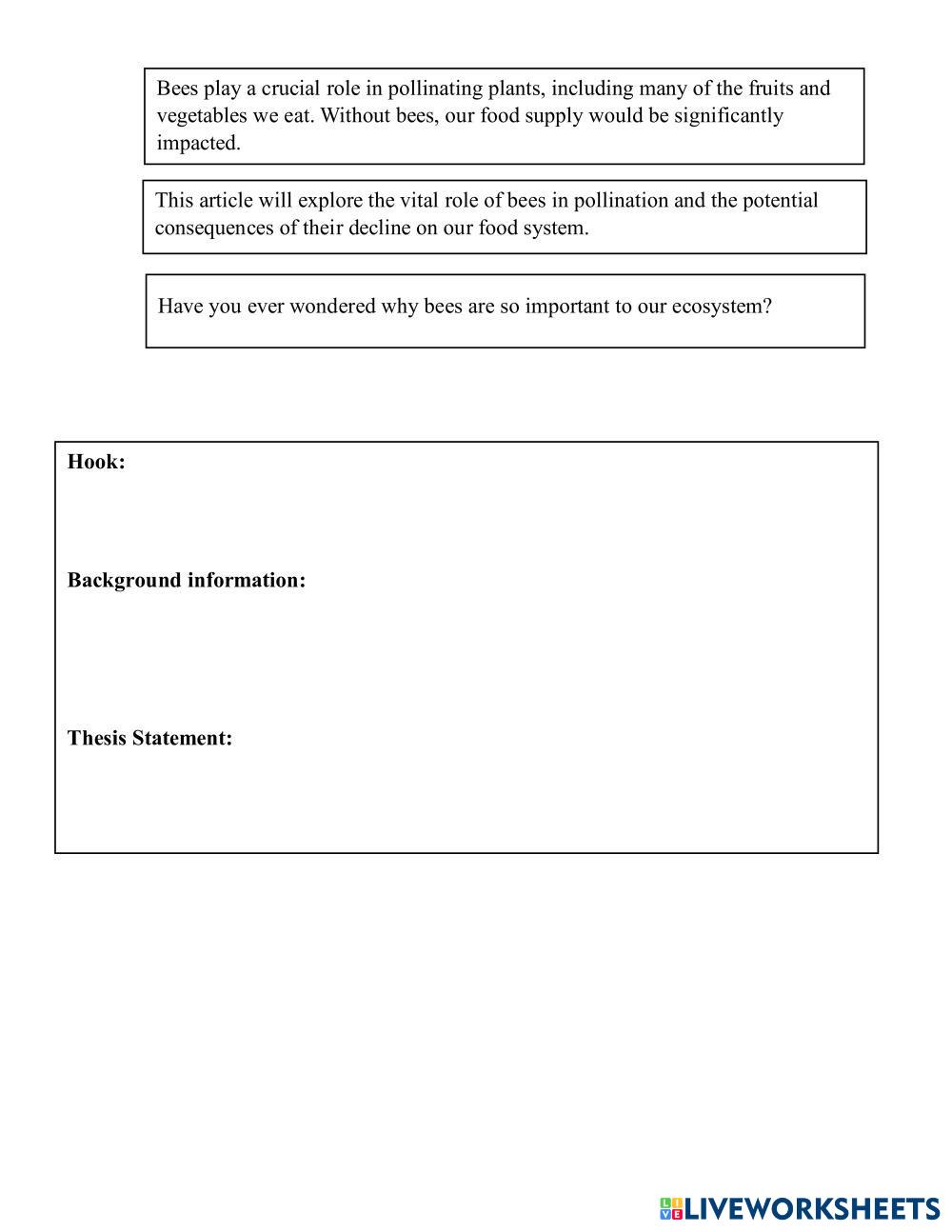 Bees play a crucial role in pollinating plants, including many of the fruits and vegetables we eat. Without bees, our food supply would be significantly impacted.

This article will explore the vital role of bees in pollination and the potential consequences of their decline on our food system.

Have you ever wondered why bees are so important to our ecosystem?

**Hook:**

**Background information:**

**Thesis Statement:**

LIVEWORKSHEETS